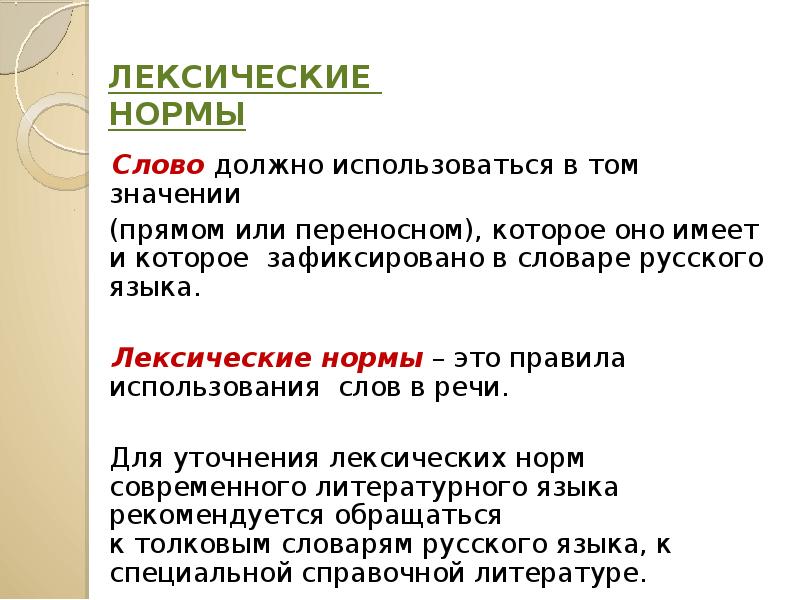 ЛЕКСИЧЕСКИЕ НОРМЫ

Слово должно использоваться в том значении
(прямом или переносном), которое оно имеет и которое зафиксировано в словаре русского языка.

Лексические нормы – это правила использования слов в речи.

Для уточнения лексических норм современного литературного языка рекомендуется обращаться к толковым словарям русского языка, к специальной справочной литературе.